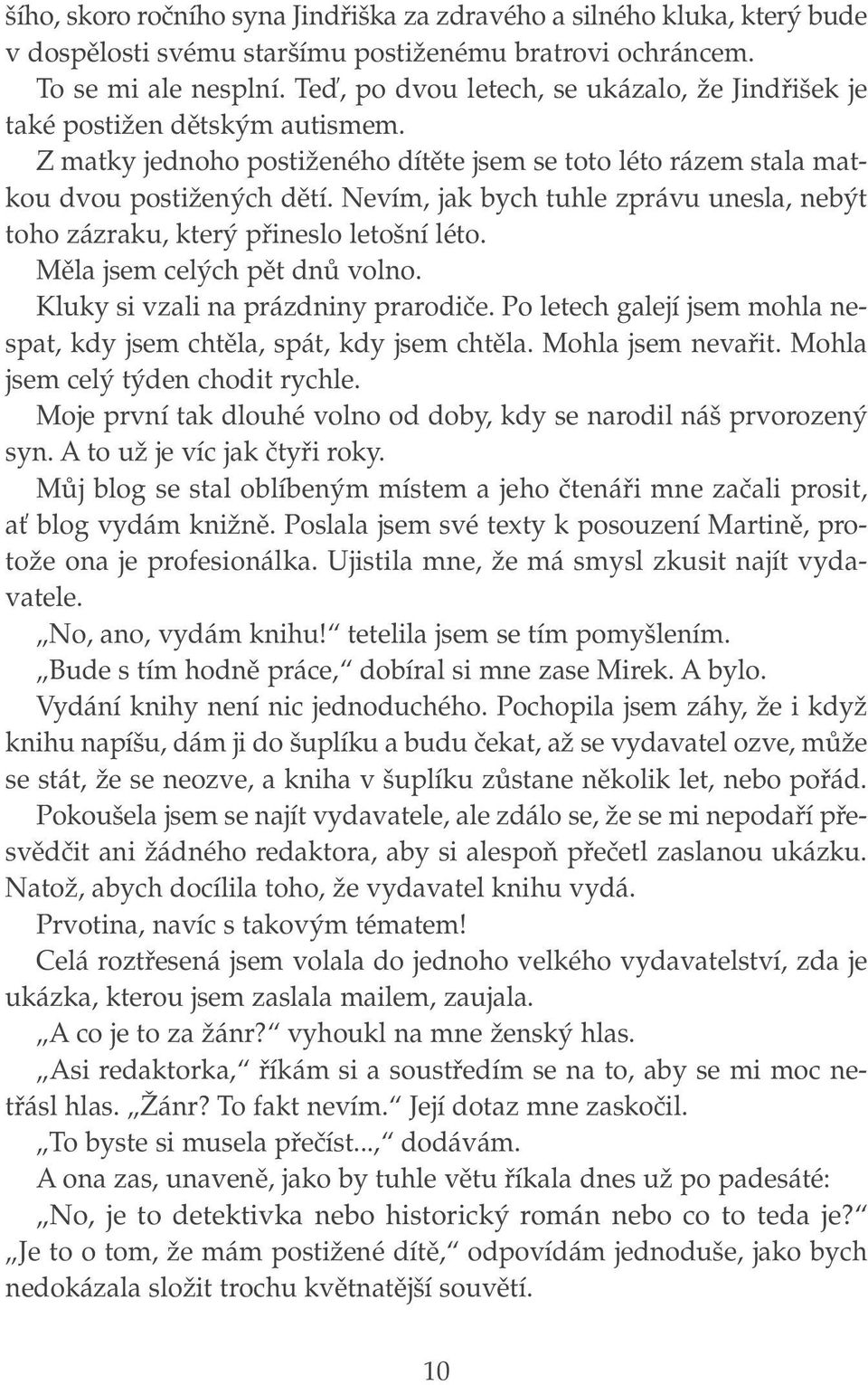 šího, skoro ročního syna Jindřiška za zdravého a silného kluka, který bude v dospělosti svému staršímu postiženému bratrovi ochráncem.

To se mi ale nesplní. Teď, po dvou letech, se ukázalo, že Jindřišek je také postižen dětským autismem.

Z matky jednoho postiženého dítěte jsem se toto léto rázem stala matkou dvou postižených dětí. Nevím, jak bych tuhle zprávu unesla, nebýt toho zázraku, který přineslo letošní léto.

Měla jsem celých pět dnů volno.

Kluky si vzali na prázdniny prarodiče. Po letech galejí jsem mohla nespat, kdy jsem chtěla, spát, kdy jsem chtěla. Mohla jsem nevařit. Mohla jsem celý týden chodit rychle.

Moje první tak dlouhé volno od doby, kdy se narodil náš prvorozený syn. A to už je víc jak čtyři roky.

Můj blog se stal oblíbeným místem a jeho čtenáři mne začali prosit, ať blog vydám knižně. Poslala jsem své texty k posouzení Martině, protože ona je profesionálka. Ujistila mne, že má smysl zkusit najít vydavatele.

„No, ano, vydám knihu!“ tetelila jsem se tím pomyšlením.

„Bude s tím hodně práce,“ dobíral si mne zase Mirek. A bylo.

Vydání knihy není nic jednoduchého. Pochopila jsem záhy, že i když knihu napíšu, dám ji do šuplíku a budu čekat, až se vydavatel ozve, může se stát, že se neozve, a kniha v šuplíku zůstane několik let, nebo pořád.

Pokoušela jsem se najít vydavatele, ale zdálo se, že se mi nepodaří přesvědčit ani žádného redaktora, aby si alespoň přečetl zaslanou ukázku. Natož, abych docílila toho, že vydavatel knihu vydá.

Prvotina, navíc s takovým tématem!

Celá roztřesená jsem volala do jednoho velkého vydavatelství, zda je ukázka, kterou jsem zaslala mailem, zaujala.

„A co je to za žánr?“ vyhoukl na mne ženský hlas.

„Asi redaktorka,“ říkám si a soustředím se na to, aby se mi moc netřásl hlas. „Žánr? To fakt nevím.“ Její dotaz mne zaskočil.

„To byste si musela přečíst...,“ dodávám.

A ona zas, unaveně, jako by tuhle větu říkala dnes už po padesáté: „No, je to detektivka nebo historický román nebo co to teda je?“

„Je to o tom, že mám postižené dítě,“ odpovídám jednoduše, jako bych nedokázala složit trochu květnatější souvětí.

10